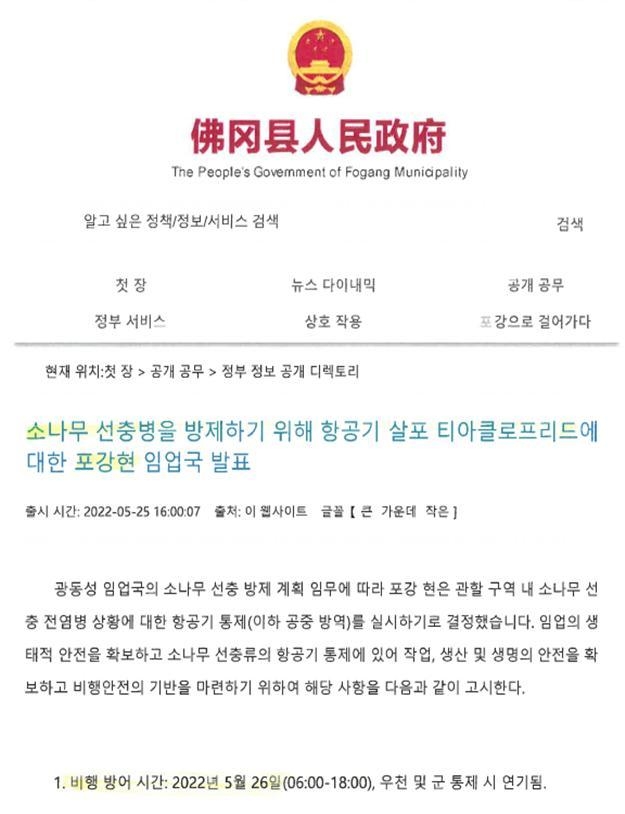 佛冈县人民政府
The People's Government of Fogang Municipality

알고 싶은 정책/정보/서비스 검색

검색

첫 장

뉴스 다이내믹

공개 공무

정부 서비스

상호 작용

포강으로 걸어가다

현재 위치:첫 장 > 공개 공무 > 정부 정보 공개 디렉토리

소나무 선충병을 방제하기 위해 항공기 살포 티아클로프리드에 대한 포강현 임업국 발표

출시 시간: 2022-05-25 16:00:07 출처: 이 웹사이트 글꼴【 큰 가운데 작은 】

광동성 임업국의 소나무 선충 방제 계획 임무에 따라 포강 현은 관할 구역 내 소나무 선충 전염병 상황에 대한 항공기 통제(이하 공중 방역)를 실시하기로 결정했습니다. 임업의 생태적 안전을 확보하고 소나무 선충류의 항공기 통제에 있어 작업, 생산 및 생명의 안전을 확보하고 비행안전의 기반을 마련하기 위하여 해당 사항을 다음과 같이 고시한다.

1. 비행 방어 시간: 2022년 5월 26일(06:00-18:00), 우천 및 군 통제 시 연기됨.